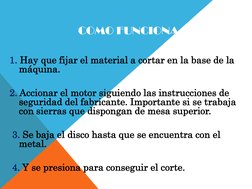 COMO FUNCIONA

1. Hay que fijar el material a cortar en la base de la máquina.

2. Accionar el motor siguiendo las instrucciones de seguridad del fabricante. Importante si se trabaja con sierras que dispongan de mesa superior.

3. Se baja el disco hasta que se encuentra con el metal.

4. Y se presiona para conseguir el corte.